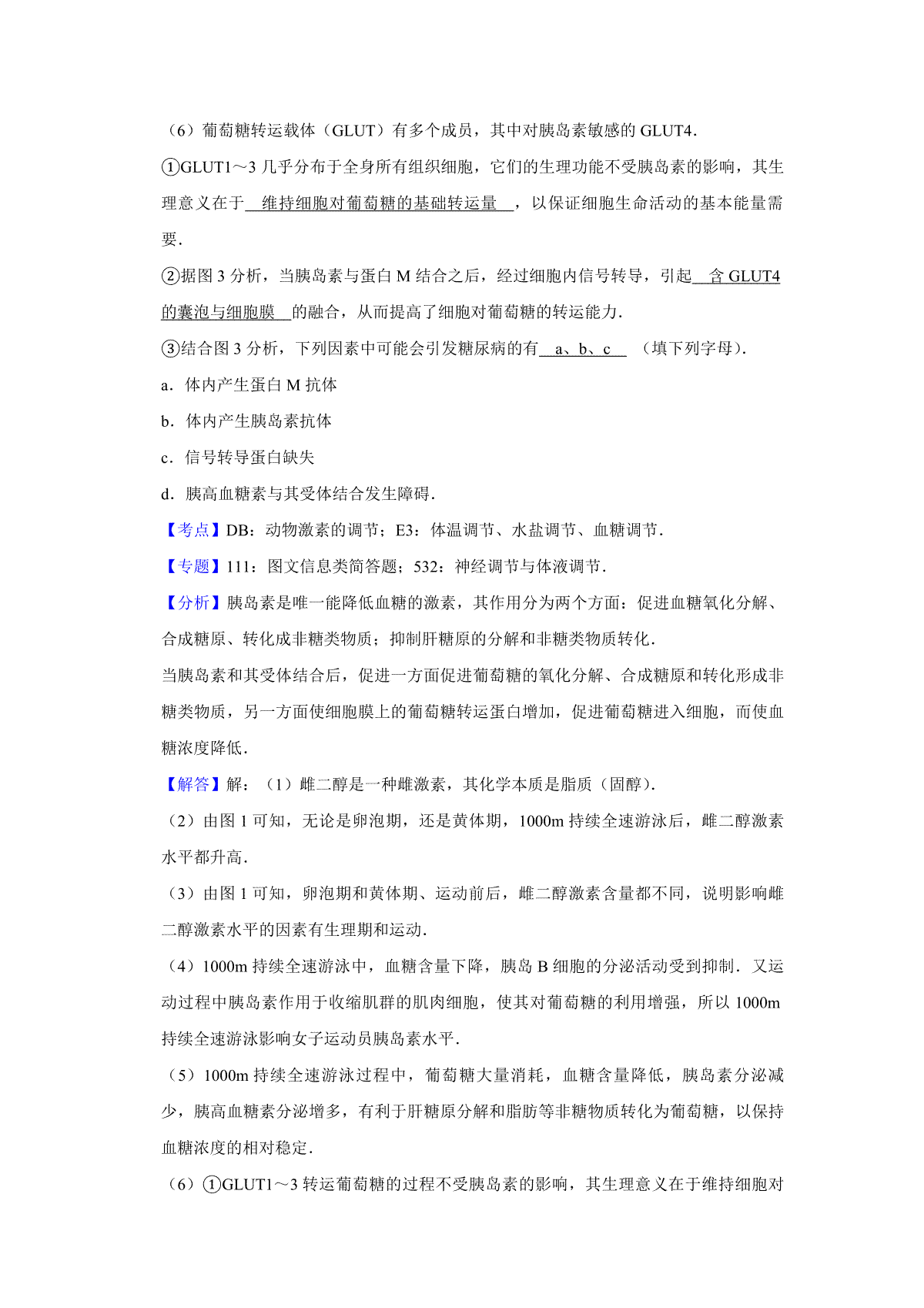 （6）葡萄糖转运载体（GLUT）有多个成员，其中对胰岛素敏感的 GLUT4．

①GLUT1～3 几乎分布于全身所有组织细胞，它们的生理功能不受胰岛素的影响，其生理意义在于 维持细胞对葡萄糖的基础转运量 ，以保证细胞生命活动的基本能量需要．

②据图 3 分析，当胰岛素与蛋白 M 结合之后，经过细胞内信号转导，引起 含 GLUT4 的囊泡与细胞膜 的融合，从而提高了细胞对葡萄糖的转运能力．

③结合图 3 分析，下列因素中可能会引发糖尿病的有 a、b、c （填下列字母）．

a．体内产生蛋白 M 抗体

b．体内产生胰岛素抗体

c．信号转导蛋白缺失

d．胰高血糖素与其受体结合发生障碍．

【考点】DB：动物激素的调节；E3：体温调节、水盐调节、血糖调节．

【专题】111：图文信息类简答题；532：神经调节与体液调节．

【分析】胰岛素是唯一能降低血糖的激素，其作用分为两个方面：促进血糖氧化分解、合成糖原、转化成非糖类物质；抑制肝糖原的分解和非糖类物质转化．

当胰岛素和其受体结合后，促进一方面促进葡萄糖的氧化分解、合成糖原和转化形成非糖类物质，另一方面使细胞膜上的葡萄糖转运蛋白增加，促进葡萄糖进入细胞，而使血糖浓度降低．

【解答】解：（1）雌二醇是一种雌激素，其化学本质是脂质（固醇）．

（2）由图 1 可知，无论是卵泡期，还是黄体期，1000m 持续全速游泳后，雌二醇激素水平都升高．

（3）由图 1 可知，卵泡期和黄体期、运动前后，雌二醇激素含量都不同，说明影响雌二醇激素水平的因素有生理期和运动．

（4）1000m 持续全速游泳中，血糖含量下降，胰岛 B 细胞的分泌活动受到抑制．又运动过程中胰岛素作用于收缩肌群的肌肉细胞，使其对葡萄糖的利用增强，所以 1000m 持续全速游泳影响女子运动员胰岛素水平．

（5）1000m 持续全速游泳过程中，葡萄糖大量消耗，血糖含量降低，胰岛素分泌减少，胰高血糖素分泌增多，有利于肝糖原分解和脂肪等非糖物质转化为葡萄糖，以保持血糖浓度的相对稳定．

（6）①GLUT1～3 转运葡萄糖的过程不受胰岛素的影响，其生理意义在于维持细胞对